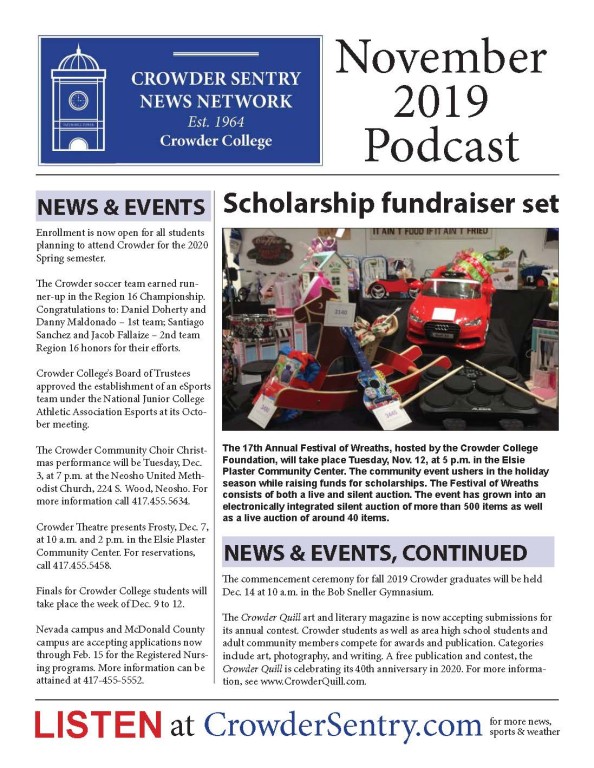 CROWDER SENTRY NEWS NETWORK
Est. 1964
Crowder College

November 2019 Podcast

NEWS & EVENTS

Enrollment is now open for all students planning to attend Crowder for the 2020 Spring semester.

The Crowder soccer team earned runner-up in the Region 16 Championship. Congratulations to: Daniel Doherty and Danny Maldonado – 1st team; Santiago Sanchez and Jacob Fallaize – 2nd team Region 16 honors for their efforts.

Crowder College's Board of Trustees approved the establishment of an eSports team under the National Junior College Athletic Association Esports at its October meeting.

The Crowder Community Choir Christmas performance will be Tuesday, Dec. 3, at 7 p.m. at the Neosho United Methodist Church, 224 S. Wood, Neosho. For more information call 417.455.5634.

Crowder Theatre presents Frosty, Dec. 7, at 10 a.m. and 2 p.m. in the Elsie Plaster Community Center. For reservations, call 417.455.5458.

Finals for Crowder College students will take place the week of Dec. 9 to 12.

Nevada campus and McDonald County campus are accepting applications now through Feb. 15 for the Registered Nursing programs. More information can be attained at 417-455-5552.

Scholarship fundraiser set

IT AIN'T FOOD IF IT AIN'T FRIED

The 17th Annual Festival of Wreaths, hosted by the Crowder College Foundation, will take place Tuesday, Nov. 12, at 5 p.m. in the Elsie Plaster Community Center. The community event ushers in the holiday season while raising funds for scholarships. The Festival of Wreaths consists of both a live and silent auction. The event has grown into an electronically integrated silent auction of more than 500 items as well as a live auction of around 40 items.

NEWS & EVENTS, CONTINUED

The commencement ceremony for fall 2019 Crowder graduates will be held Dec. 14 at 10 a.m. in the Bob Sneller Gymnasium.

The Crowder Quill art and literary magazine is now accepting submissions for its annual contest. Crowder students as well as area high school students and adult community members compete for awards and publication. Categories include art, photography, and writing. A free publication and contest, the Crowder Quill is celebrating its 40th anniversary in 2020. For more information, see www.CrowderQuill.com.

LISTEN at CrowderSentry.com for more news, sports & weather